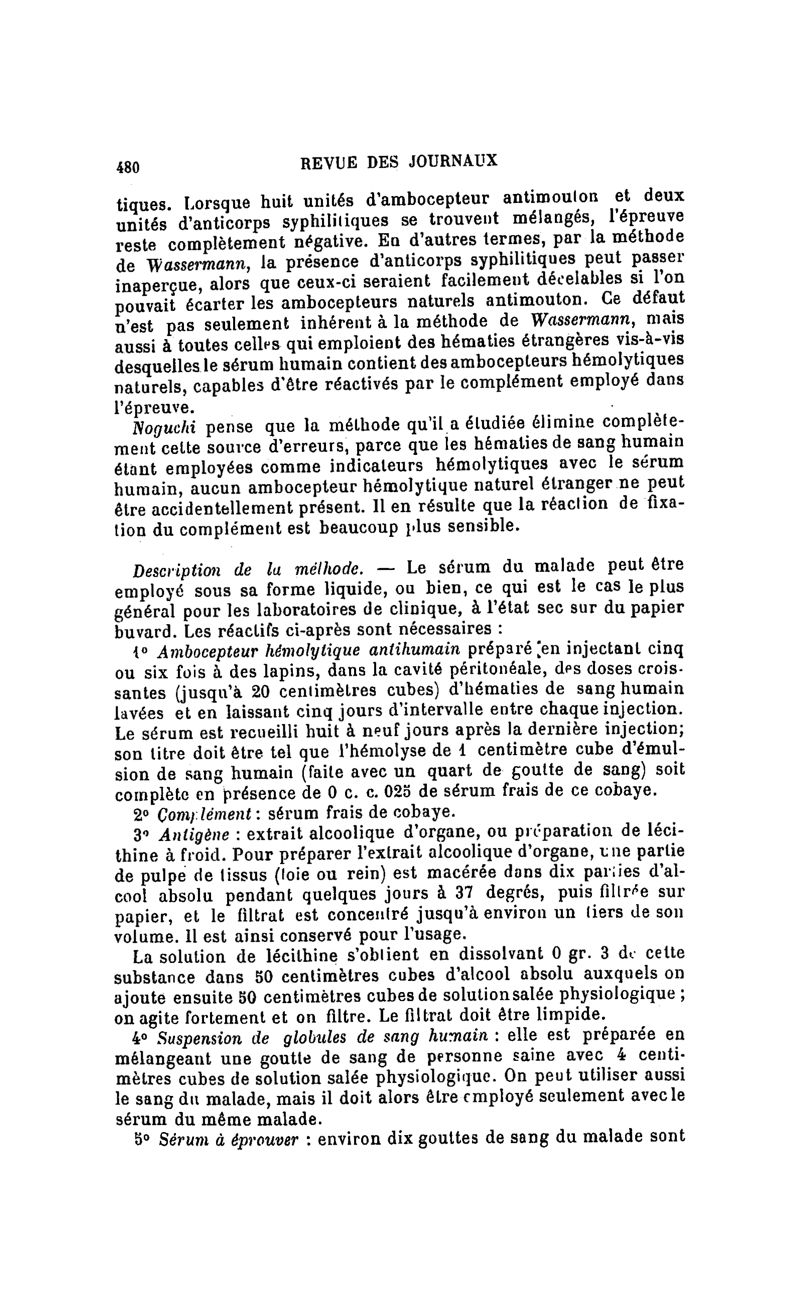 480 REVUE DES JOURNAUX

tiques. Lorsque huit unités d'ambocepteur antimouton et deux unités d'anticorps syphilitiques se trouvent mélangés, l'épreuve reste complètement négative. En d'autres termes, par la méthode de Wassermann, la présence d'anticorps syphilitiques peut passer inaperçue, alors que ceux-ci seraient facilement décelables si l'on pouvait écarter les ambocepteurs naturels antimouton. Ce défaut n'est pas seulement inhérent à la méthode de Wassermann, mais aussi à toutes celles qui emploient des hématies étrangères vis-à-vis desquelles le sérum humain contient des ambocepteurs hémolytiques naturels, capables d'être réactivés par le complément employé dans l'épreuve.

Noguchi pense que la méthode qu'il a étudiée élimine complètement cette source d'erreurs, parce que les hématies de sang humain étant employées comme indicateurs hémolytiques avec le sérum humain, aucun ambocepteur hémolytique naturel étranger ne peut être accidentellement présent. Il en résulte que la réaction de fixation du complément est beaucoup plus sensible.

Description de la méthode. — Le sérum du malade peut être employé sous sa forme liquide, ou bien, ce qui est le cas le plus général pour les laboratoires de clinique, à l'état sec sur du papier buvard. Les réactifs ci-après sont nécessaires :

1° Ambocepteur hémolytique antihumain préparé en injectant cinq ou six fois à des lapins, dans la cavité péritonéale, des doses croissantes (jusqu'à 20 centimètres cubes) d'hématies de sang humain lavées et en laissant cinq jours d'intervalle entre chaque injection. Le sérum est recueilli huit à neuf jours après la dernière injection; son titre doit être tel que l'hémolyse de 1 centimètre cube d'émulsion de sang humain (faite avec un quart de goutte de sang) soit complète en présence de 0 c. c. 025 de sérum frais de ce cobaye.

2° Complément : sérum frais de cobaye.

3° Antigène : extrait alcoolique d'organe, ou préparation de lécithine à froid. Pour préparer l'extrait alcoolique d'organe, une partie de pulpe de tissus (foie ou rein) est macérée dans dix parties d'alcool absolu pendant quelques jours à 37 degrés, puis filtrée sur papier, et le filtrat est concentré jusqu'à environ un tiers de son volume. Il est ainsi conservé pour l'usage.

La solution de lécithine s'obtient en dissolvant 0 gr. 3 de cette substance dans 50 centimètres cubes d'alcool absolu auxquels on ajoute ensuite 50 centimètres cubes de solution salée physiologique ; on agite fortement et on filtre. Le filtrat doit être limpide.

4° Suspension de globules de sang humain : elle est préparée en mélangeant une goutte de sang de personne saine avec 4 centimètres cubes de solution salée physiologique. On peut utiliser aussi le sang du malade, mais il doit alors être employé seulement avec le sérum du même malade.

5° Sérum à éprouver : environ dix gouttes de sang du malade sont